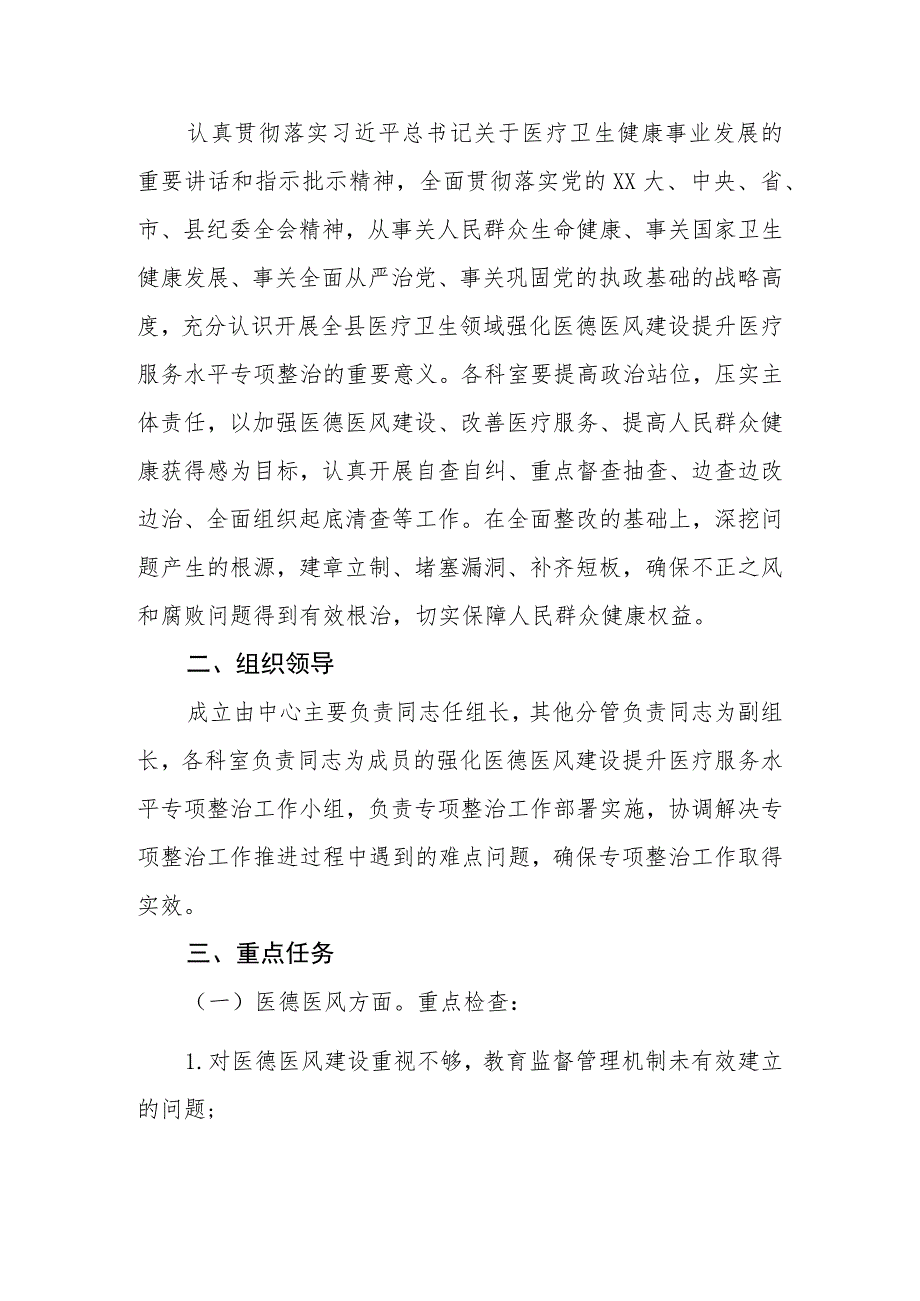 认真贯彻落实习近平总书记关于医疗卫生健康事业发展的重要讲话和指示批示精神，全面贯彻落实党的XX大、中央、省、市、县纪委全会精神，从事关人民群众生命健康、事关国家卫生健康发展、事关全面从严治党、事关巩固党的执政基础的战略高度，充分认识开展全县医疗卫生领域强化医德医风建设提升医疗服务水平专项整治的重要意义。各科室要提高政治站位，压实主体责任，以加强医德医风建设、改善医疗服务、提高人民群众健康获得感为目标，认真开展自查自纠、重点督查抽查、边查边改边治、全面组织起底清查等工作。在全面整改的基础上，深挖问题产生的根源，建章立制、堵塞漏洞、补齐短板，确保不正之风和腐败问题得到有效根治，切实保障人民群众健康权益。

二、组织领导

成立由中心主要负责同志任组长，其他分管负责同志为副组长，各科室负责同志为成员的强化医德医风建设提升医疗服务水平专项整治工作小组，负责专项整治工作部署实施，协调解决专项整治工作推进过程中遇到的难点问题，确保专项整治工作取得实效。

三、重点任务

（一）医德医风方面。重点检查：

1.对医德医风建设重视不够，教育监督管理机制未有效建立的问题；